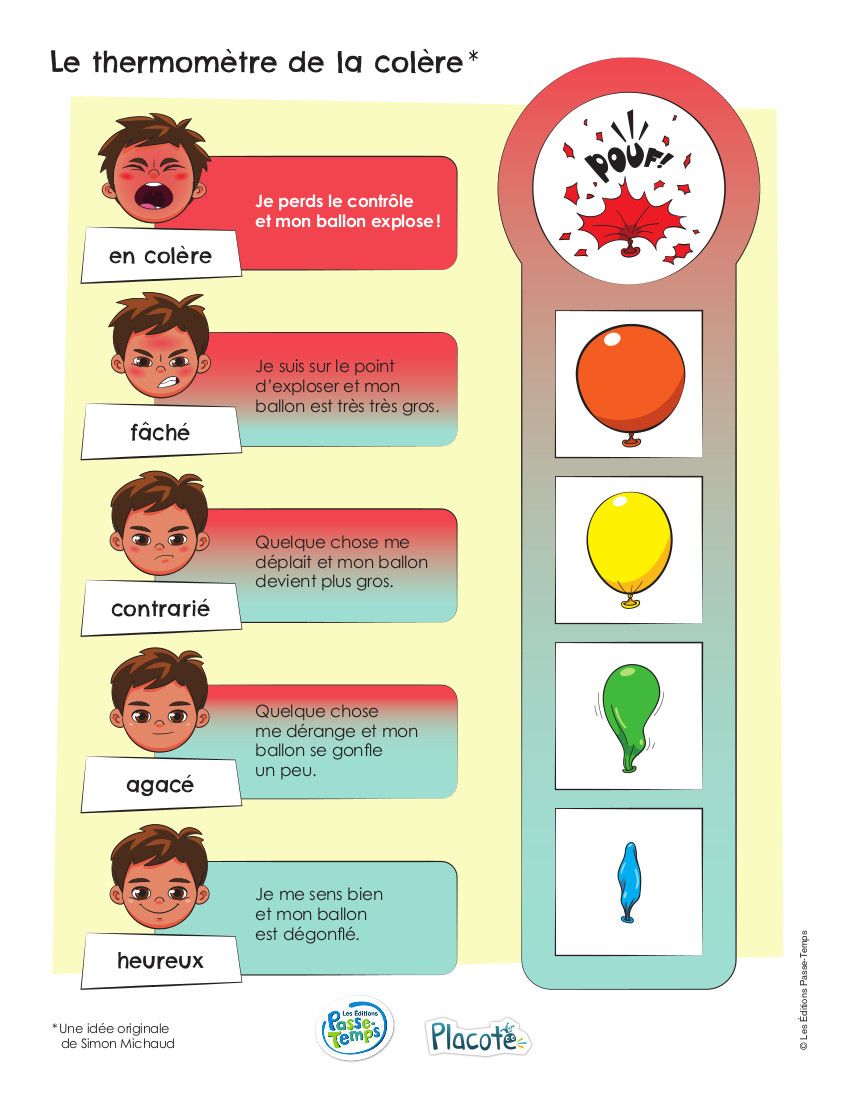 Le thermomètre de la colère*

en colère

Je perds le contrôle et mon ballon explose !

POUF!

fâché

Je suis sur le point d'exploser et mon ballon est très très gros.

contrarié

Quelque chose me déplait et mon ballon devient plus gros.

agacé

Quelque chose me dérange et mon ballon se gonfle un peu.

heureux

Je me sens bien et mon ballon est dégonflé.

*Une idée originale de Simon Michaud

Les Éditions Passe-Temps

Placote

© Les Éditions Passe-Temps